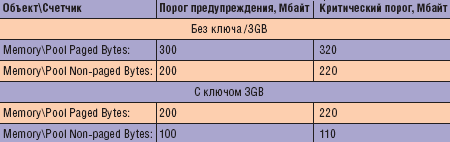 | Объект\Счетчик | Порог предупреждения, Мбайт | Критический порог, Мбайт |
|---|---|---|
| Без ключа /3GB | | |
| Memory\Pool Paged Bytes: | 300 | 320 |
| Memory\Pool Non-paged Bytes: | 200 | 220 |
| С ключом 3GB | | |
| Memory\Pool Paged Bytes: | 200 | 220 |
| Memory\Pool Non-paged Bytes: | 100 | 110 |